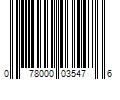 0 78000 03547 6